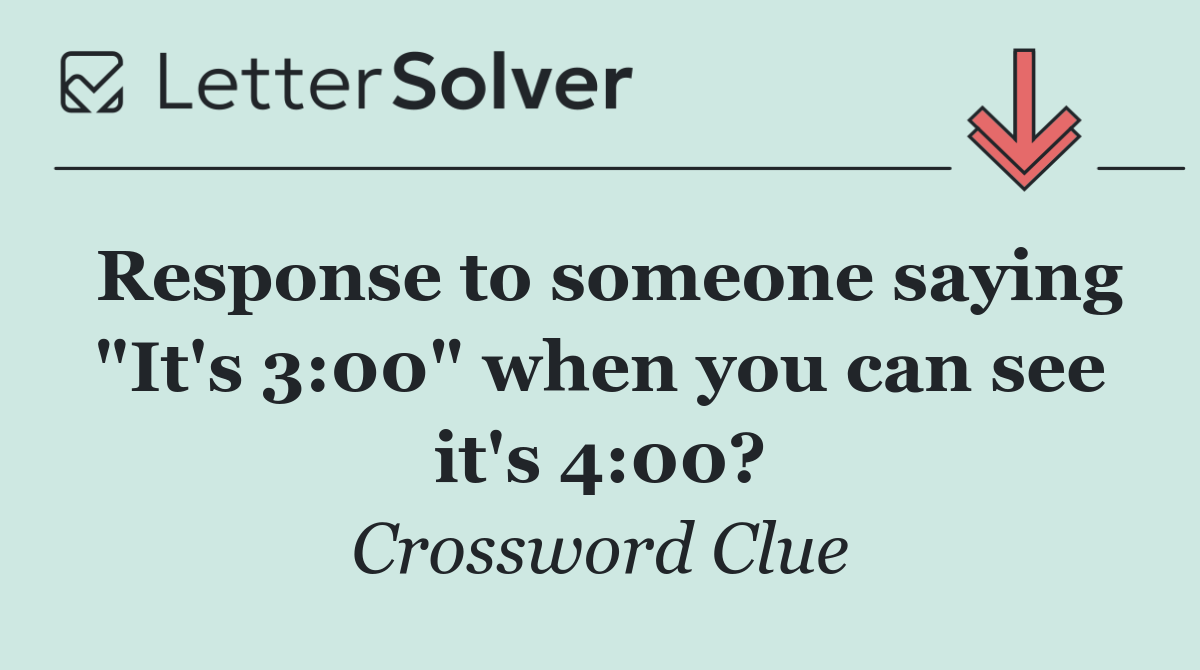 LetterSolver

Response to someone saying "It's 3:00" when you can see it's 4:00?

Crossword Clue